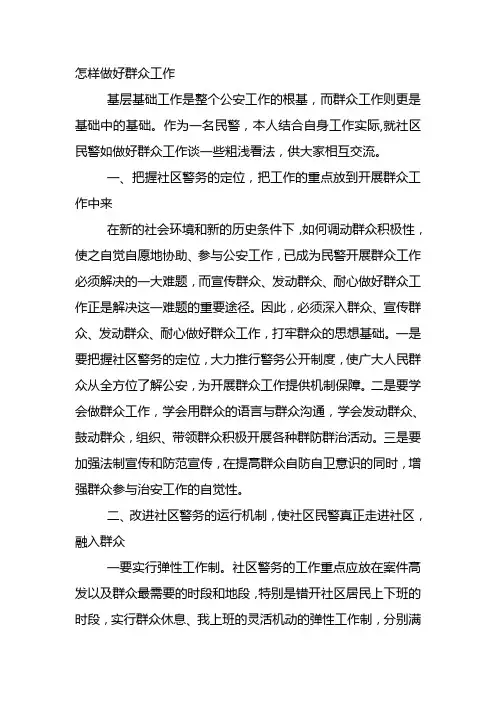 怎样做好群众工作

基层基础工作是整个公安工作的根基，而群众工作则更是基础中的基础。作为一名民警，本人结合自身工作实际,就社区民警如做好群众工作谈一些粗浅看法，供大家相互交流。

一、把握社区警务的定位，把工作的重点放到开展群众工作中来

在新的社会环境和新的历史条件下，如何调动群众积极性，使之自觉自愿地协助、参与公安工作，已成为民警开展群众工作必须解决的一大难题，而宣传群众、发动群众、耐心做好群众工作正是解决这一难题的重要途径。因此，必须深入群众、宣传群众、发动群众、耐心做好群众工作，打牢群众的思想基础。一是要把握社区警务的定位，大力推行警务公开制度，使广大人民群众从全方位了解公安，为开展群众工作提供机制保障。二是要学会做群众工作，学会用群众的语言与群众沟通，学会发动群众、鼓动群众，组织、带领群众积极开展各种群防群治活动。三是要加强法制宣传和防范宣传，在提高群众自防自卫意识的同时，增强群众参与治安工作的自觉性。

二、改进社区警务的运行机制，使社区民警真正走进社区，融入群众

一要实行弹性工作制。社区警务的工作重点应放在案件高发以及群众最需要的时段和地段，特别是错开社区居民上下班的时段，实行群众休息、我上班的灵活机动的弹性工作制，分别满